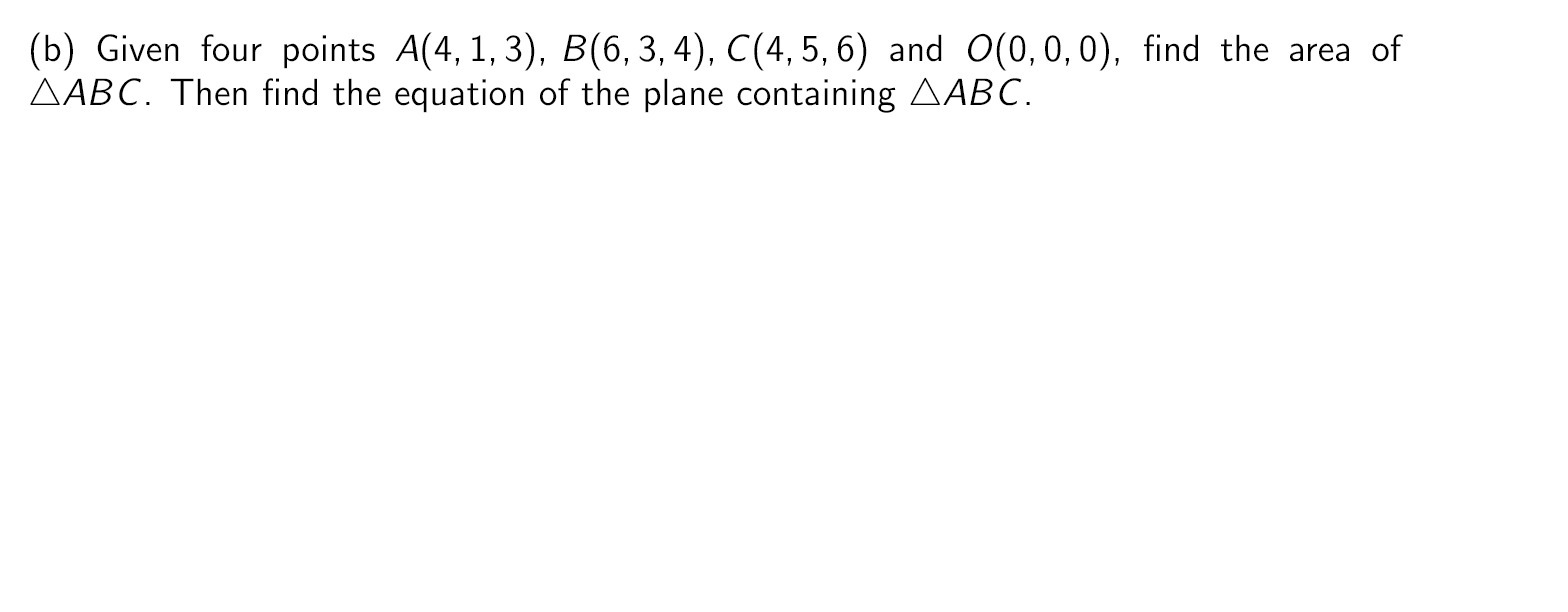 (b) Given four points $A(4,1,3)$, $B(6,3,4)$, $C(4,5,6)$ and $O(0,0,0)$, find the area of $\triangle ABC$. Then find the equation of the plane containing $\triangle ABC$.